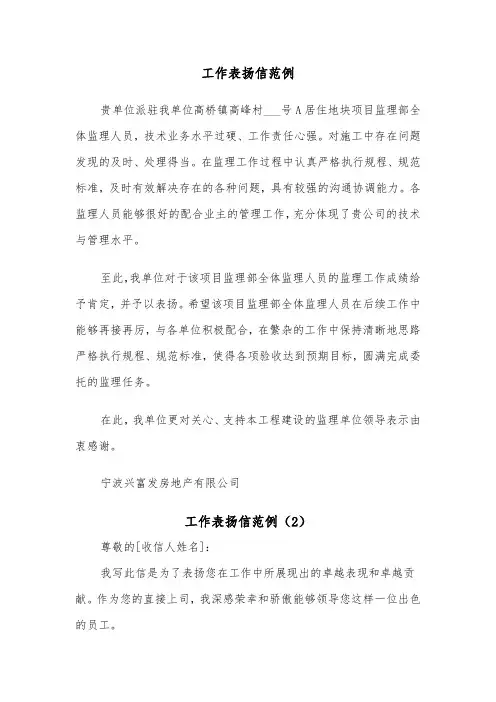 工作表扬信范例

贵单位派驻我单位高桥镇高峰村___号A居住地块项目监理部全体监理人员，技术业务水平过硬、工作责任心强。对施工中存在问题发现的及时、处理得当。在监理工作过程中认真严格执行规程、规范标准，及时有效解决存在的各种问题，具有较强的沟通协调能力。各监理人员能够很好的配合业主的管理工作，充分体现了贵公司的技术与管理水平。

至此，我单位对于该项目监理部全体监理人员的监理工作成绩给予肯定，并予以表扬。希望该项目监理部全体监理人员在后续工作中能够再接再厉，与各单位积极配合，在繁杂的工作中保持清晰地思路严格执行规程、规范标准，使得各项验收达到预期目标，圆满完成委托的监理任务。

在此，我单位更对关心、支持本工程建设的监理单位领导表示由衷感谢。

宁波兴富发房地产有限公司

工作表扬信范例（2）

尊敬的[收信人姓名]：

我写此信是为了表扬您在工作中所展现出的卓越表现和卓越贡献。作为您的直接上司，我深感荣幸和骄傲能够领导您这样一位出色的员工。